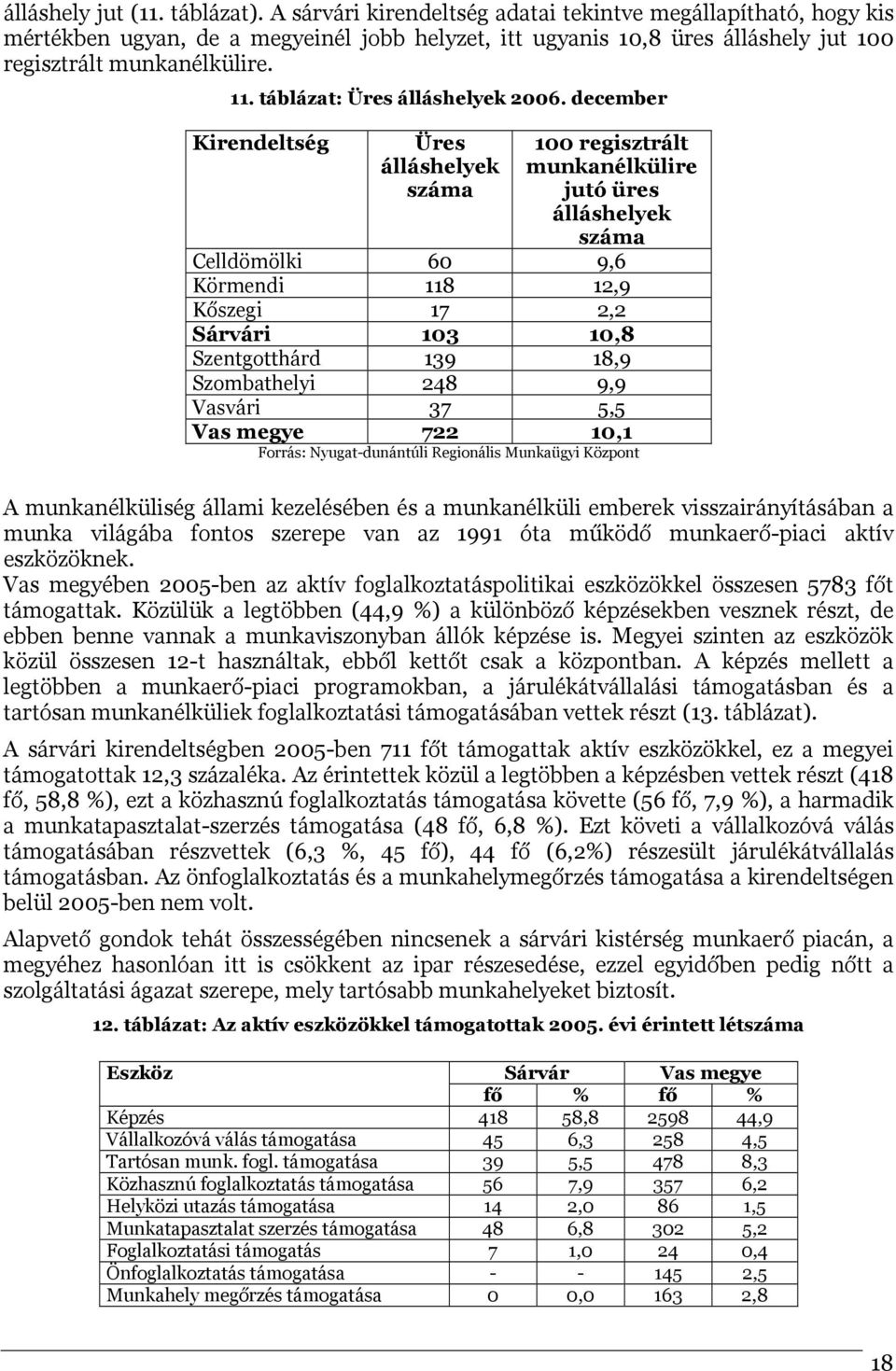 álláshely jut (11. táblázat). A sárvári kirendeltség adatai tekintve megállapítható, hogy kis mértékben ugyan, de a megyeinél jobb helyzet, itt ugyanis 10,8 üres álláshely jut 100 regisztrált munkanélkülire.

11. táblázat: Üres álláshelyek 2006. december

| Kirendeltség | Üres álláshelyek száma | 100 regisztrált munkanélkülire jutó üres álláshelyek száma |
|---|---|---|
| Celldömölki | 60 | 9,6 |
| Körmendi | 118 | 12,9 |
| Kőszegi | 17 | 2,2 |
| Sárvári | 103 | 10,8 |
| Szentgotthárd | 139 | 18,9 |
| Szombathelyi | 248 | 9,9 |
| Vasvári | 37 | 5,5 |
| Vas megye | 722 | 10,1 |

Forrás: Nyugat-dunántúli Regionális Munkaügyi Központ

A munkanélküliség állami kezelésében és a munkanélküli emberek visszairányításában a munka világába fontos szerepe van az 1991 óta működő munkaerő-piaci aktív eszközöknek.
Vas megyében 2005-ben az aktív foglalkoztatáspolitikai eszközökkel összesen 5783 főt támogattak. Közülük a legtöbben (44,9 %) a különböző képzésekben vesznek részt, de ebben benne vannak a munkaviszonyban állók képzése is. Megyei szinten az eszközök közül összesen 12-t használtak, ebből kettőt csak a központban. A képzés mellett a legtöbben a munkaerő-piaci programokban, a járulékátvállalási támogatásban és a tartósan munkanélküliek foglalkoztatási támogatásában vettek részt (13. táblázat).

A sárvári kirendeltségben 2005-ben 711 főt támogattak aktív eszközökkel, ez a megyei támogatottak 12,3 százaléka. Az érintettek közül a legtöbben a képzésben vettek részt (418 fő, 58,8 %), ezt a közhasznú foglalkoztatás támogatása követte (56 fő, 7,9 %), a harmadik a munkatapasztalat-szerzés támogatása (48 fő, 6,8 %). Ezt követi a vállalkozóvá válás támogatásában részvettek (6,3 %, 45 fő), 44 fő (6,2%) részesült járulékátvállalás támogatásban. Az önfoglalkoztatás és a munkahelymegőrzés támogatása a kirendeltségen belül 2005-ben nem volt.

Alapvető gondok tehát összességében nincsenek a sárvári kistérség munkaerő piacán, a megyéhez hasonlóan itt is csökkent az ipar részesedése, ezzel egyidőben pedig nőtt a szolgáltatási ágazat szerepe, mely tartósabb munkahelyeket biztosít.

12. táblázat: Az aktív eszközökkel támogatottak 2005. évi érintett létszáma

| Eszköz | Sárvár fő | Sárvár % | Vas megye fő | Vas megye % |
|---|---|---|---|---|
| Képzés | 418 | 58,8 | 2598 | 44,9 |
| Vállalkozóvá válás támogatása | 45 | 6,3 | 258 | 4,5 |
| Tartósan munk. fogl. támogatása | 39 | 5,5 | 478 | 8,3 |
| Közhasznú foglalkoztatás támogatása | 56 | 7,9 | 357 | 6,2 |
| Helyközi utazás támogatása | 14 | 2,0 | 86 | 1,5 |
| Munkatapasztalat szerzés támogatása | 48 | 6,8 | 302 | 5,2 |
| Foglalkoztatási támogatás | 7 | 1,0 | 24 | 0,4 |
| Önfoglalkoztatás támogatása | - | - | 145 | 2,5 |
| Munkahely megőrzés támogatása | 0 | 0,0 | 163 | 2,8 |

18